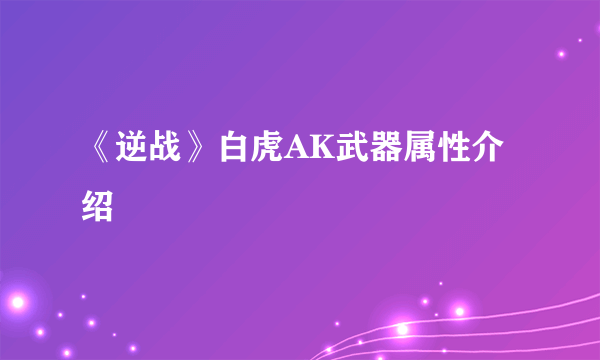 《逆战》白虎AK武器属性介绍